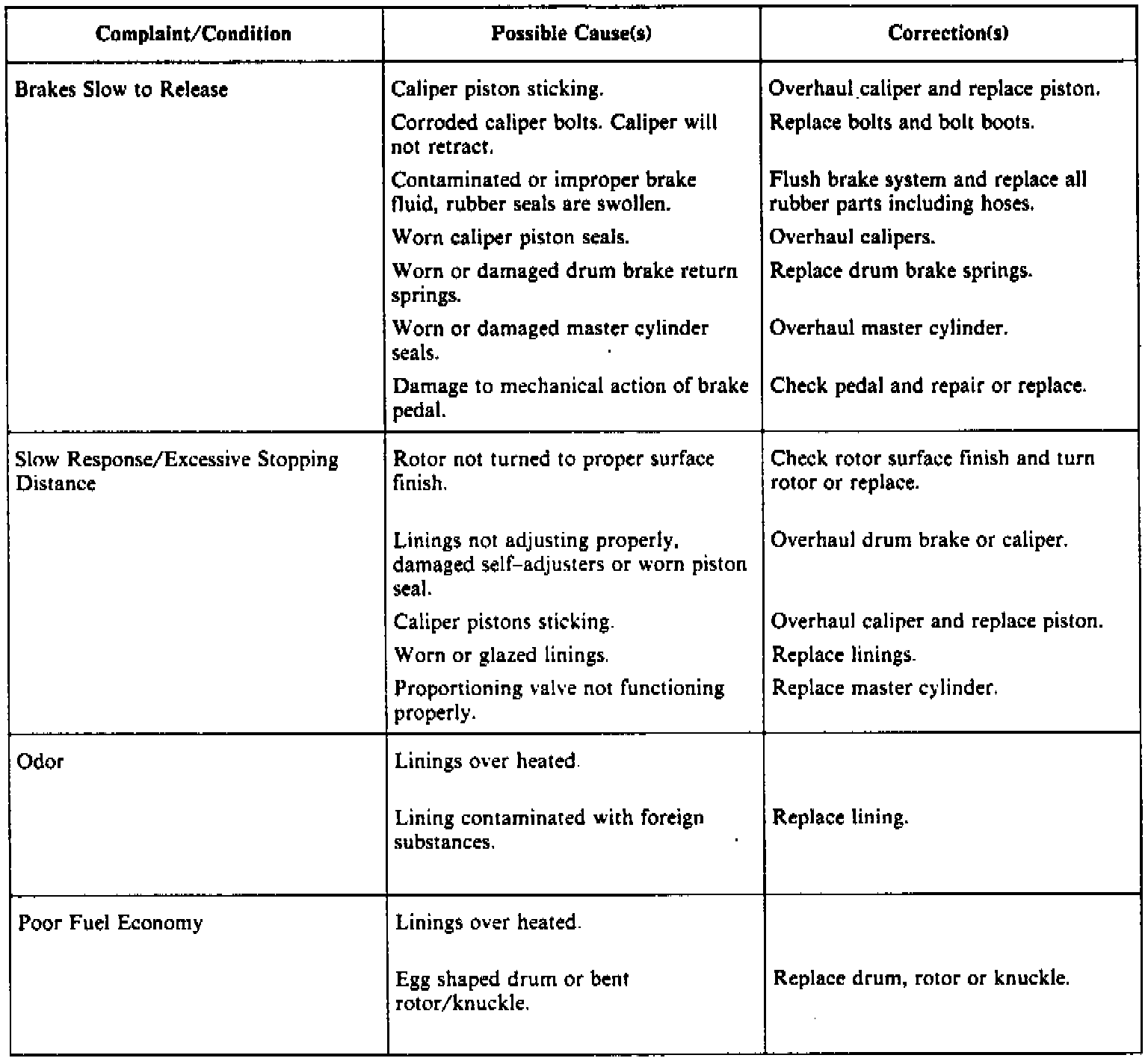 | Complaint/Condition | Possible Cause(s) | Correction(s) |
|---|---|---|
| Brakes Slow to Release | Caliper piston sticking. | Overhaul caliper and replace piston. |
| | Corroded caliper bolts. Caliper will not retract. | Replace bolts and bolt boots. |
| | Contaminated or improper brake fluid, rubber seals are swollen. | Flush brake system and replace all rubber parts including hoses. |
| | Worn caliper piston seals. | Overhaul calipers. |
| | Worn or damaged drum brake return springs. | Replace drum brake springs. |
| | Worn or damaged master cylinder seals. | Overhaul master cylinder. |
| | Damage to mechanical action of brake pedal. | Check pedal and repair or replace. |
| Slow Response/Excessive Stopping Distance | Rotor not turned to proper surface finish. | Check rotor surface finish and turn rotor or replace. |
| | Linings not adjusting properly, damaged self-adjusters or worn piston seal. | Overhaul drum brake or caliper. |
| | Caliper pistons sticking. | Overhaul caliper and replace piston. |
| | Worn or glazed linings. | Replace linings. |
| | Proportioning valve not functioning properly. | Replace master cylinder. |
| Odor | Linings over heated. | |
| | Lining contaminated with foreign substances. | Replace lining. |
| Poor Fuel Economy | Linings over heated. | |
| | Egg shaped drum or bent rotor/knuckle. | Replace drum, rotor or knuckle. |